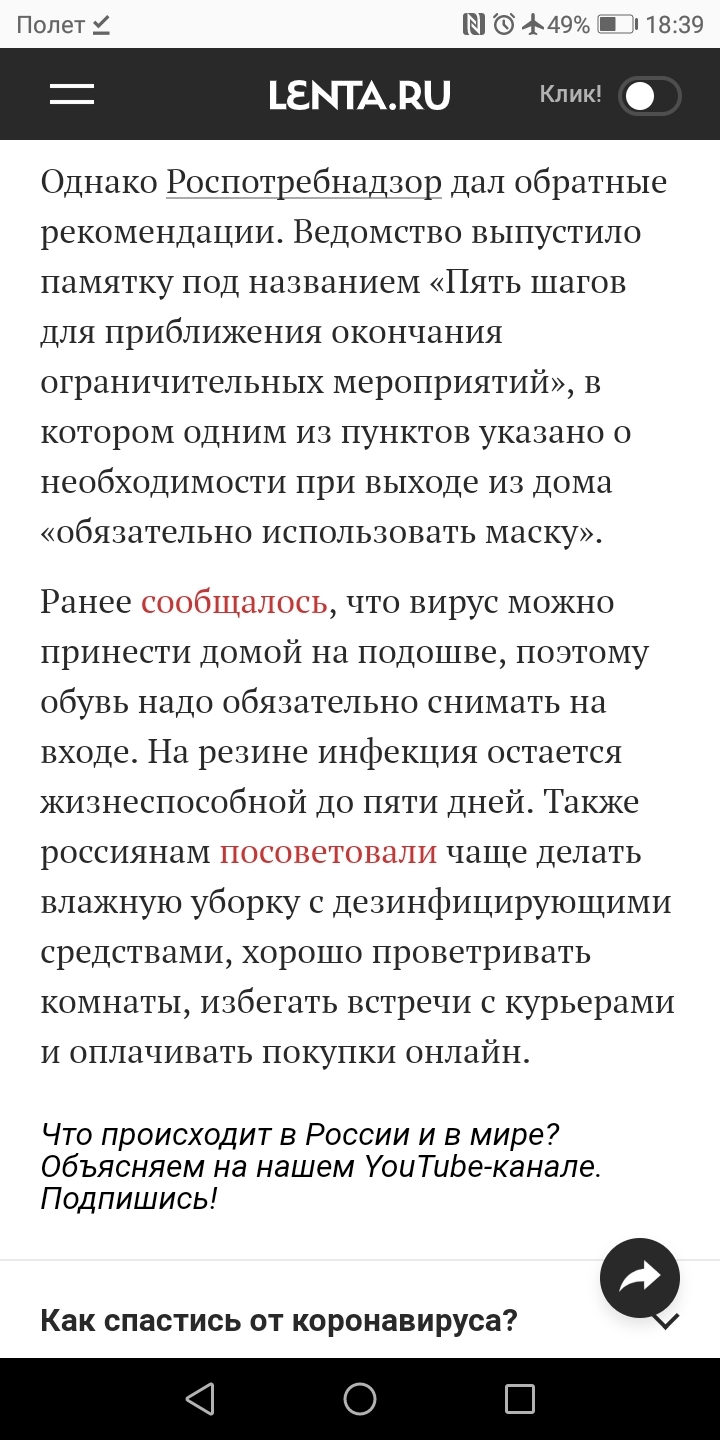 Полет
49% 18:39

LENTA.RU
Клик!

Однако Роспотребнадзор дал обратные рекомендации. Ведомство выпустило памятку под названием «Пять шагов для приближения окончания ограничительных мероприятий», в котором одним из пунктов указано о необходимости при выходе из дома «обязательно использовать маску».

Ранее сообщалось, что вирус можно принести домой на подошве, поэтому обувь надо обязательно снимать на входе. На резине инфекция остается жизнеспособной до пяти дней. Также россиянам посоветовали чаще делать влажную уборку с дезинфицирующими средствами, хорошо проветривать комнаты, избегать встречи с курьерами и оплачивать покупки онлайн.

Что происходит в России и в мире? Объясняем на нашем YouTube-канале. Подпишись!

Как спастись от коронавируса?